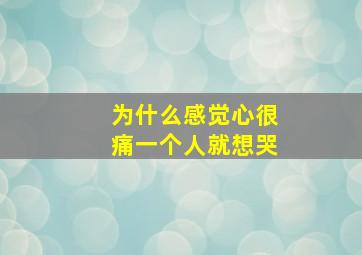 为什么感觉心很痛一个人就想哭